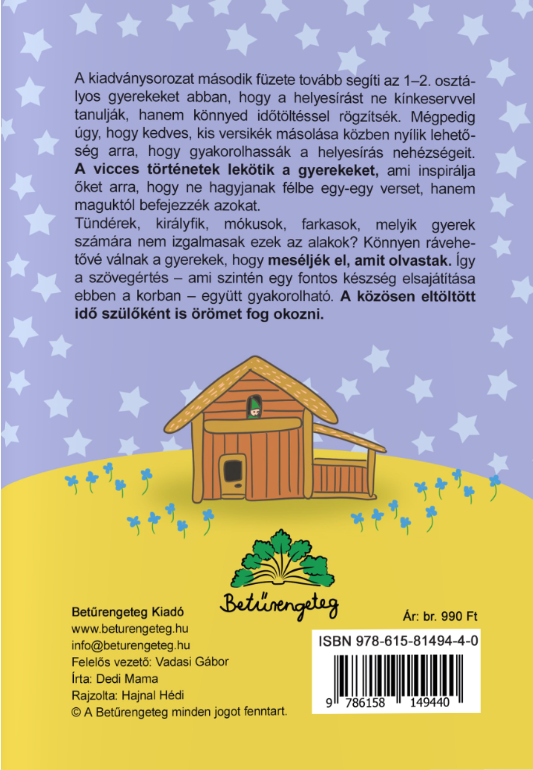 A kiadványsorozat második füzete tovább segíti az 1–2. osztályos gyerekeket abban, hogy a helyesírást ne kínkeservvel tanulják, hanem könnyed időtöltéssel rögzítsék. Mégpedig úgy, hogy kedves, kis versikék másolása közben nyílik lehetőség arra, hogy gyakorolhassák a helyesírás nehézségeit. A vicces történetek lekötik a gyerekeket, ami inspirálja őket arra, hogy ne hagyjanak félbe egy-egy verset, hanem maguktól befejezzék azokat.

Tündérek, királyfik, mókusok, farkasok, melyik gyerek számára nem izgalmasak ezek az alakok? Könnyen rávehetővé válnak a gyerekek, hogy meséljék el, amit olvastak. Így a szövegértés – ami szintén egy fontos készség elsajátítása ebben a korban – együtt gyakorolható. A közösen eltöltött idő szülőként is örömet fog okozni.

Betűrengeteg

Betűrengeteg Kiadó
www.beturengeteg.hu
info@beturengeteg.hu
Felelős vezető: Vadasi Gábor
Írta: Dedi Mama
Rajzolta: Hajnal Hédi
© A Betűrengeteg minden jogot fenntart.

Ár: br. 990 Ft

ISBN 978-615-81494-4-0

9 786158 149440